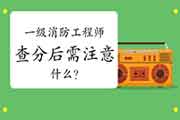 一级消防工程师

查分后需注意

什么?